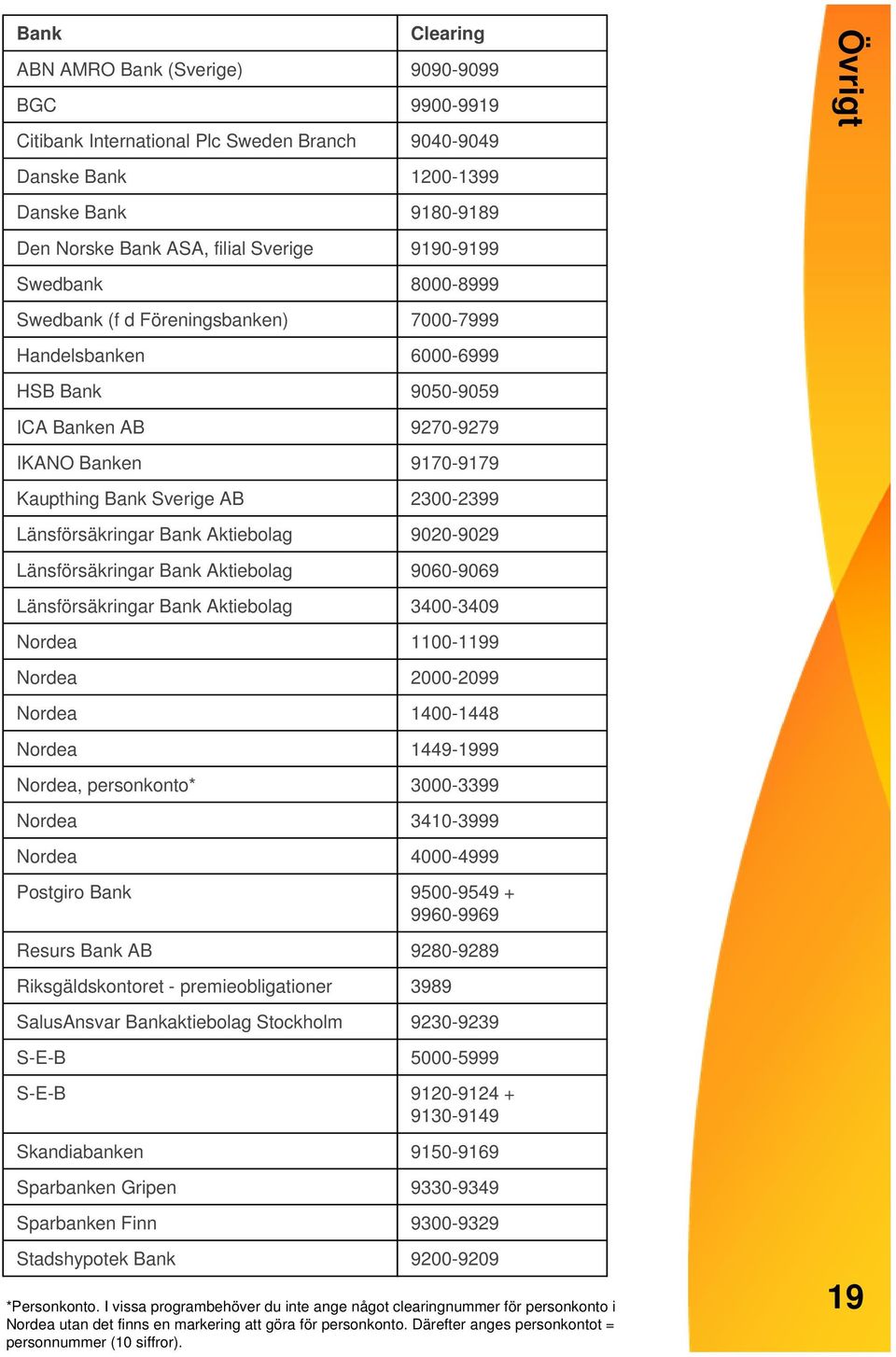 Övrigt

| Bank | Clearing |
|---|---|
| ABN AMRO Bank (Sverige) | 9090-9099 |
| BGC | 9900-9919 |
| Citibank International Plc Sweden Branch | 9040-9049 |
| Danske Bank | 1200-1399 |
| Danske Bank | 9180-9189 |
| Den Norske Bank ASA, filial Sverige | 9190-9199 |
| Swedbank | 8000-8999 |
| Swedbank (f d Föreningsbanken) | 7000-7999 |
| Handelsbanken | 6000-6999 |
| HSB Bank | 9050-9059 |
| ICA Banken AB | 9270-9279 |
| IKANO Banken | 9170-9179 |
| Kaupthing Bank Sverige AB | 2300-2399 |
| Länsförsäkringar Bank Aktiebolag | 9020-9029 |
| Länsförsäkringar Bank Aktiebolag | 9060-9069 |
| Länsförsäkringar Bank Aktiebolag | 3400-3409 |
| Nordea | 1100-1199 |
| Nordea | 2000-2099 |
| Nordea | 1400-1448 |
| Nordea | 1449-1999 |
| Nordea, personkonto* | 3000-3399 |
| Nordea | 3410-3999 |
| Nordea | 4000-4999 |
| Postgiro Bank | 9500-9549 + 9960-9969 |
| Resurs Bank AB | 9280-9289 |
| Riksgäldskontoret - premieobligationer | 3989 |
| SalusAnsvar Bankaktiebolag Stockholm | 9230-9239 |
| S-E-B | 5000-5999 |
| S-E-B | 9120-9124 + 9130-9149 |
| Skandiabanken | 9150-9169 |
| Sparbanken Gripen | 9330-9349 |
| Sparbanken Finn | 9300-9329 |
| Stadshypotek Bank | 9200-9209 |

*Personkonto. I vissa programbehöver du inte ange något clearingnummer för personkonto i Nordea utan det finns en markering att göra för personkonto. Därefter anges personkontot = personnummer (10 siffror).

19